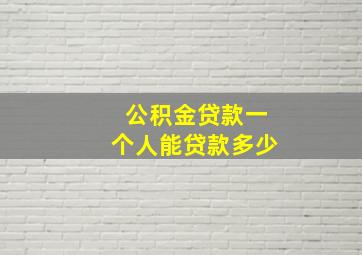 公积金贷款一个人能贷款多少